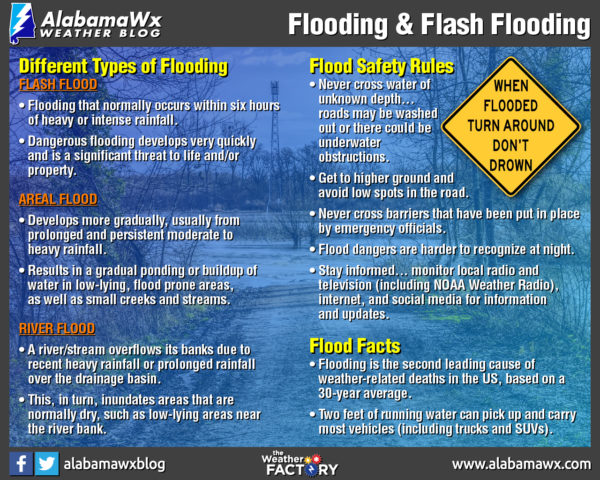 AlabamaWx WEATHER BLOG

Flooding & Flash Flooding

Different Types of Flooding

FLASH FLOOD

• Flooding that normally occurs within six hours of heavy or intense rainfall.

• Dangerous flooding develops very quickly and is a significant threat to life and/or property.

AREAL FLOOD

• Develops more gradually, usually from prolonged and persistent moderate to heavy rainfall.

• Results in a gradual ponding or buildup of water in low-lying, flood prone areas, as well as small creeks and streams.

RIVER FLOOD

• A river/stream overflows its banks due to recent heavy rainfall or prolonged rainfall over the drainage basin.

• This, in turn, inundates areas that are normally dry, such as low-lying areas near the river bank.

Flood Safety Rules

• Never cross water of unknown depth… roads may be washed out or there could be underwater obstructions.

WHEN FLOODED TURN AROUND DON'T DROWN

• Get to higher ground and avoid low spots in the road.

• Never cross barriers that have been put in place by emergency officials.

• Flood dangers are harder to recognize at night.

• Stay informed… monitor local radio and television (including NOAA Weather Radio), internet, and social media for information and updates.

Flood Facts

• Flooding is the second leading cause of weather-related deaths in the US, based on a 30-year average.

• Two feet of running water can pick up and carry most vehicles (including trucks and SUVs).

alabamawxblog

the Weather FACTORY

www.alabamawx.com